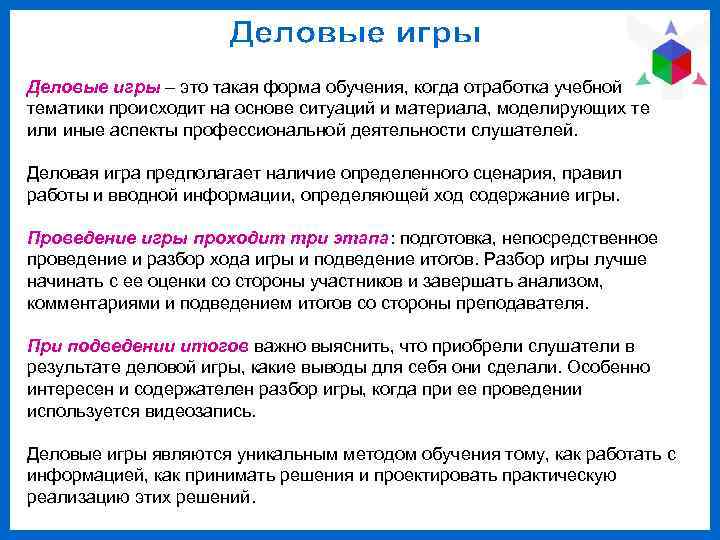 Деловые игры

Деловые игры – это такая форма обучения, когда отработка учебной тематики происходит на основе ситуаций и материала, моделирующих те или иные аспекты профессиональной деятельности слушателей.

Деловая игра предполагает наличие определенного сценария, правил работы и вводной информации, определяющей ход содержание игры.

Проведение игры проходит три этапа: подготовка, непосредственное проведение и разбор хода игры и подведение итогов. Разбор игры лучше начинать с ее оценки со стороны участников и завершать анализом, комментариями и подведением итогов со стороны преподавателя.

При подведении итогов важно выяснить, что приобрели слушатели в результате деловой игры, какие выводы для себя они сделали. Особенно интересен и содержателен разбор игры, когда при ее проведении используется видеозапись.

Деловые игры являются уникальным методом обучения тому, как работать с информацией, как принимать решения и проектировать практическую реализацию этих решений.